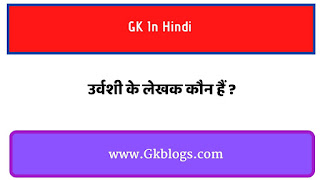 GK In Hindi

उर्वशी के लेखक कौन हैं ?

www.Gkblogs.com